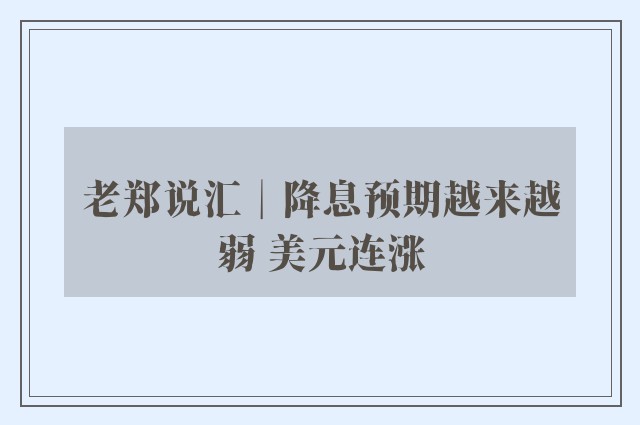 老郑说汇｜降息预期越来越弱 美元连涨